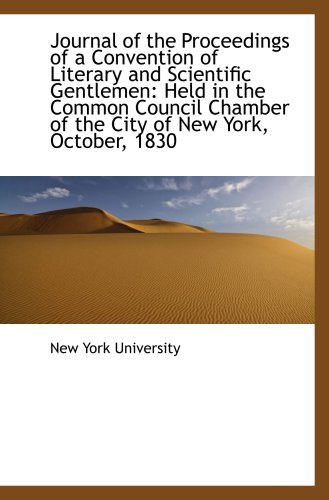 Journal of the Proceedings of a Convention of Literary and Scientific Gentlemen: Held in the Common Council Chamber of the City of New York, October, 1830

New York University